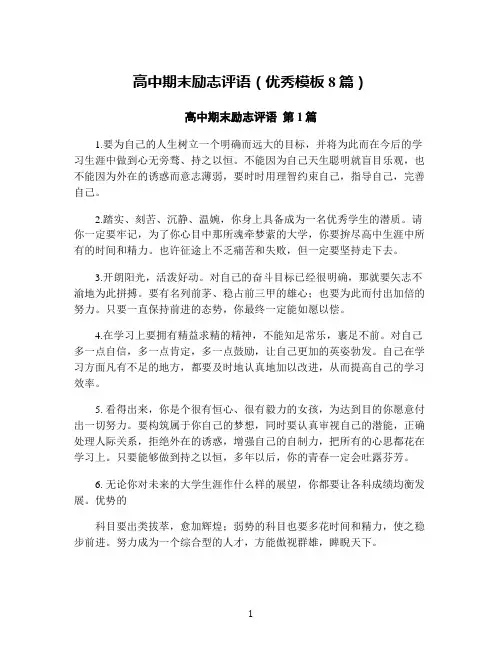 高中期末励志评语（优秀模板 8 篇）

高中期末励志评语 第 1 篇

1.要为自己的人生树立一个明确而远大的目标，并将为此而在今后的学习生涯中做到心无旁骛、持之以恒。不能因为自己天生聪明就盲目乐观，也不能因为外在的诱惑而意志薄弱，要时时用理智约束自己，指导自己，完善自己。

2.踏实、刻苦、沉静、温婉，你身上具备成为一名优秀学生的潜质。请你一定要牢记，为了你心目中那所魂牵梦萦的大学，你要挤尽高中生涯中所有的时间和精力。也许征途上不乏痛苦和失败，但一定要坚持走下去。

3.开朗阳光，活泼好动。对自己的奋斗目标已经很明确，那就要矢志不渝地为此拼搏。要有名列前茅、稳占前三甲的雄心；也要为此而付出加倍的努力。只要一直保持前进的态势，你最终一定能如愿以偿。

4.在学习上要拥有精益求精的精神，不能知足常乐，裹足不前。对自己多一点自信，多一点肯定，多一点鼓励，让自己更加的英姿勃发。自己在学习方面凡有不足的地方，都要及时地认真地加以改进，从而提高自己的学习效率。

5. 看得出来，你是个很有恒心、很有毅力的女孩，为达到目的你愿意付出一切努力。要构筑属于你自己的梦想，同时要认真审视自己的潜能，正确处理人际关系，拒绝外在的诱惑，增强自己的自制力，把所有的心思都花在学习上。只要能够做到持之以恒，多年以后，你的青春一定会吐露芬芳。

6. 无论你对未来的大学生涯作什么样的展望，你都要让各科成绩均衡发展。优势的

科目要出类拔萃，愈加辉煌；弱势的科目也要多花时间和精力，使之稳步前进。努力成为一个综合型的人才，方能傲视群雄，睥睨天下。

1